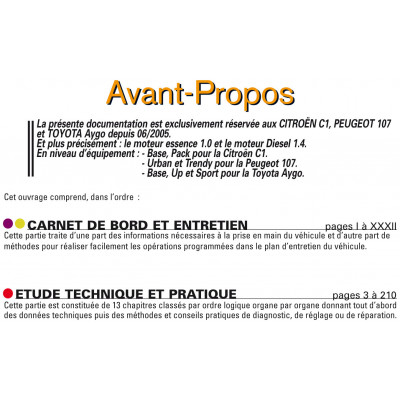 Avant-Propos

La présente documentation est exclusivement réservée aux CITROËN C1, PEUGEOT 107 et TOYOTA Aygo depuis 06/2005.
Et plus précisément : le moteur essence 1.0 et le moteur Diesel 1.4.
En niveau d'équipement : - Base, Pack pour la Citroën C1.
- Urban et Trendy pour la Peugeot 107.
- Base, Up et Sport pour la Toyota Aygo.

Cet ouvrage comprend, dans l'ordre :

CARNET DE BORD ET ENTRETIEN pages I à XXXII
Cette partie traite d'une part des informations nécessaires à la prise en main du véhicule et d'autre part de méthodes pour réaliser facilement les opérations programmées dans le plan d'entretien du véhicule.

ETUDE TECHNIQUE ET PRATIQUE pages 3 à 210
Cette partie est constituée de 13 chapitres classés par ordre logique organe par organe donnant tout d'abord des données techniques puis des méthodes et conseils pratiques de diagnostic, de réglage ou de réparation.